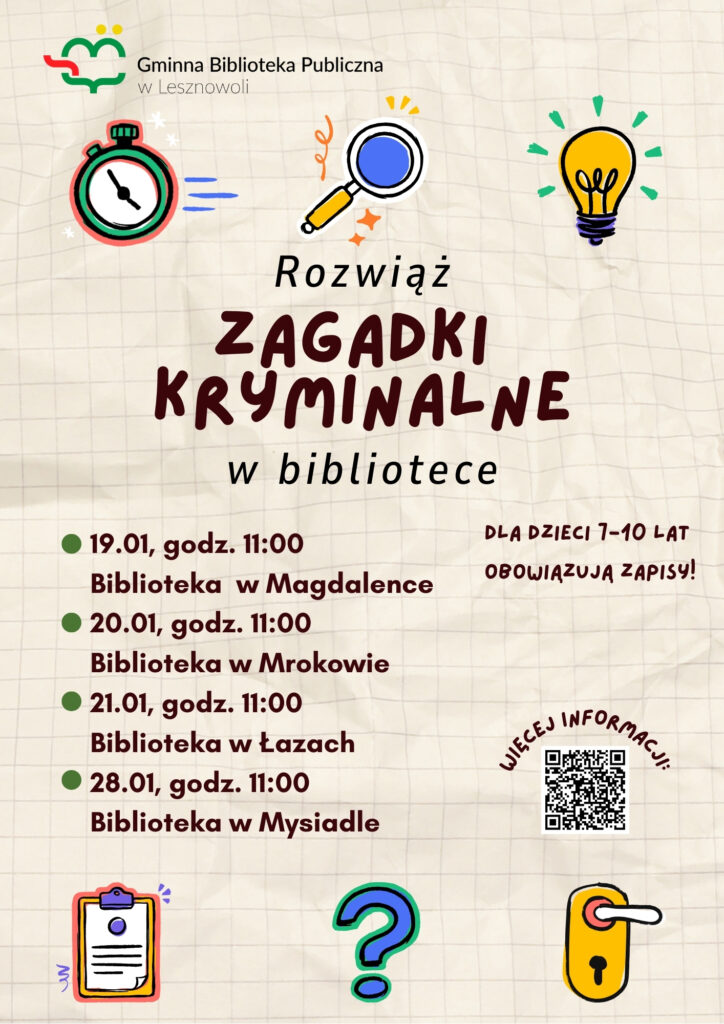 Gminna Biblioteka Publiczna
w Lesznowoli

Rozwiąż

ZAGADKI KRYMINALNE

w bibliotece

• 19.01, godz. 11:00
Biblioteka w Magdalence
• 20.01, godz. 11:00
Biblioteka w Mrokowie
• 21.01, godz. 11:00
Biblioteka w Łazach
• 28.01, godz. 11:00
Biblioteka w Mysiadle

DLA DZIECI 7-10 LAT
OBOWIĄZUJĄ ZAPISY!

WIĘCEJ INFORMACJI: